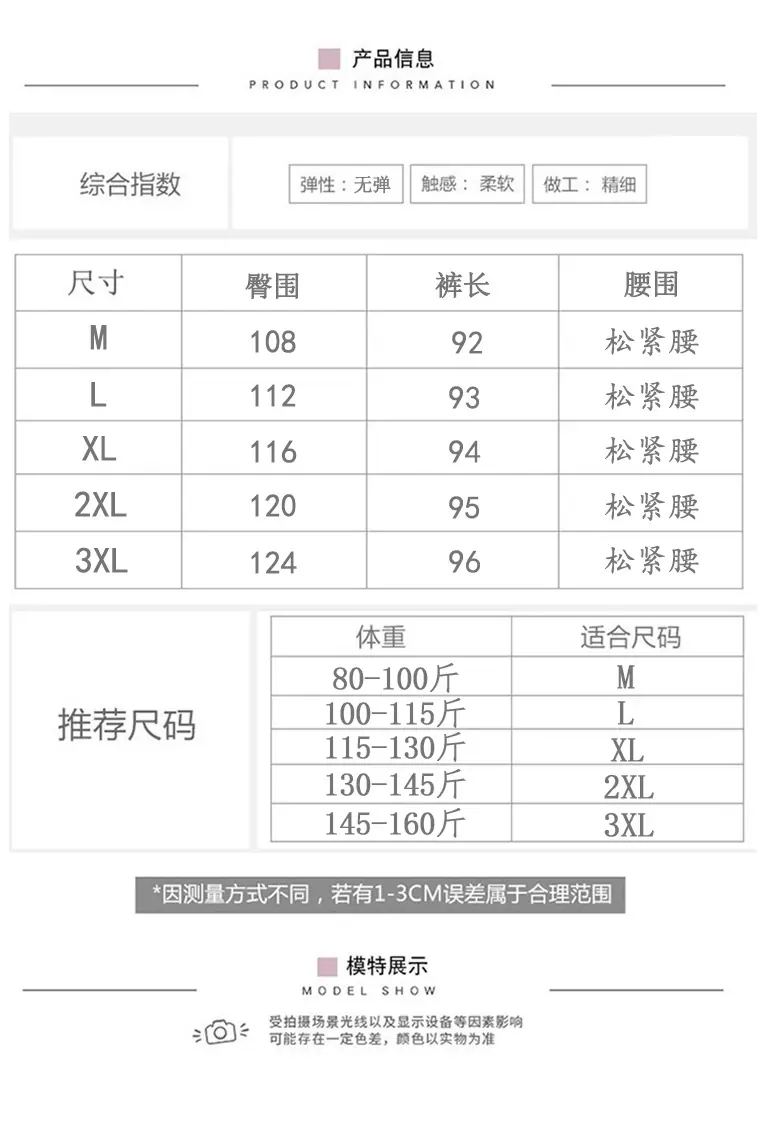 产品信息
PRODUCT INFORMATION

综合指数

弹性：无弹 触感：柔软 做工：精细

| 尺寸 | 臀围 | 裤长 | 腰围 |
|---|---|---|---|
| M | 108 | 92 | 松紧腰 |
| L | 112 | 93 | 松紧腰 |
| XL | 116 | 94 | 松紧腰 |
| 2XL | 120 | 95 | 松紧腰 |
| 3XL | 124 | 96 | 松紧腰 |

推荐尺码

| 体重 | 适合尺码 |
|---|---|
| 80-100斤 | M |
| 100-115斤 | L |
| 115-130斤 | XL |
| 130-145斤 | 2XL |
| 145-160斤 | 3XL |

*因测量方式不同，若有1-3CM误差属于合理范围

模特展示
MODEL SHOW

受拍摄场景光线以及显示设备等因素影响
可能存在一定色差，颜色以实物为准